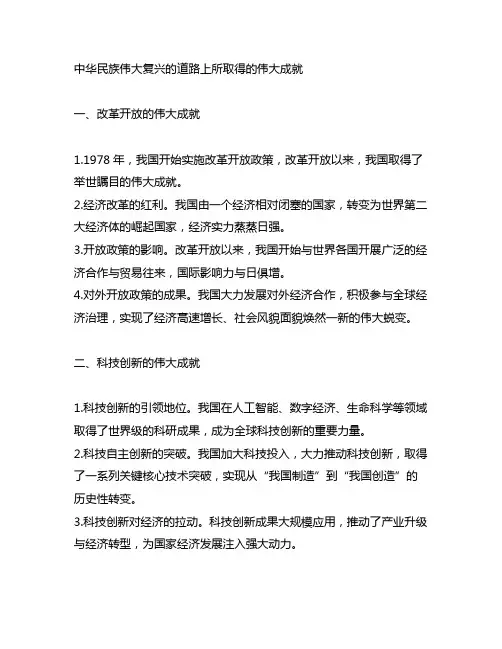 中华民族伟大复兴的道路上所取得的伟大成就

一、改革开放的伟大成就

1.1978 年，我国开始实施改革开放政策，改革开放以来，我国取得了举世瞩目的伟大成就。
2.经济改革的红利。我国由一个经济相对闭塞的国家，转变为世界第二大经济体的崛起国家，经济实力蒸蒸日强。
3.开放政策的影响。改革开放以来，我国开始与世界各国开展广泛的经济合作与贸易往来，国际影响力与日俱增。
4.对外开放政策的成果。我国大力发展对外经济合作，积极参与全球经济治理，实现了经济高速增长、社会风貌面貌焕然一新的伟大蜕变。

二、科技创新的伟大成就

1.科技创新的引领地位。我国在人工智能、数字经济、生命科学等领域取得了世界级的科研成果，成为全球科技创新的重要力量。
2.科技自主创新的突破。我国加大科技投入，大力推动科技创新，取得了一系列关键核心技术突破，实现从“我国制造”到“我国创造”的历史性转变。
3.科技创新对经济的拉动。科技创新成果大规模应用，推动了产业升级与经济转型，为国家经济发展注入强大动力。